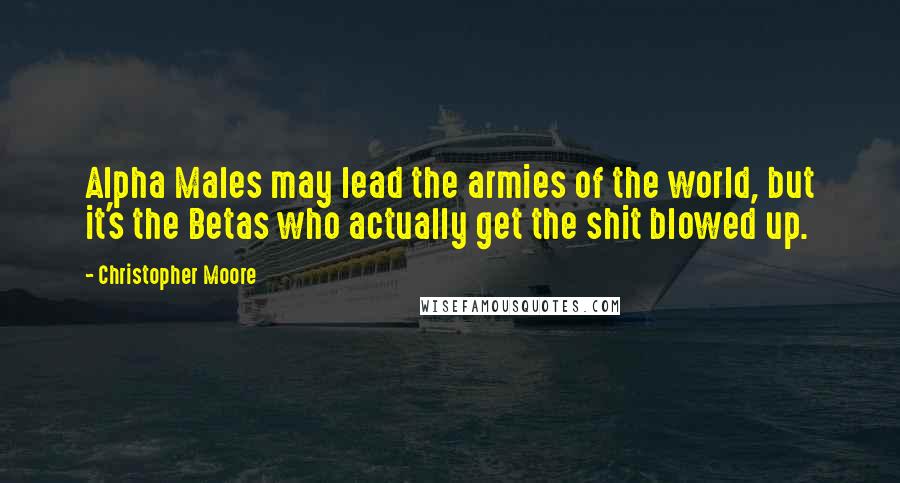 Alpha Males may lead the armies of the world, but it's the Betas who actually get the shit blowed up.

- Christopher Moore

WISEFAMOUSQUOTES.COM